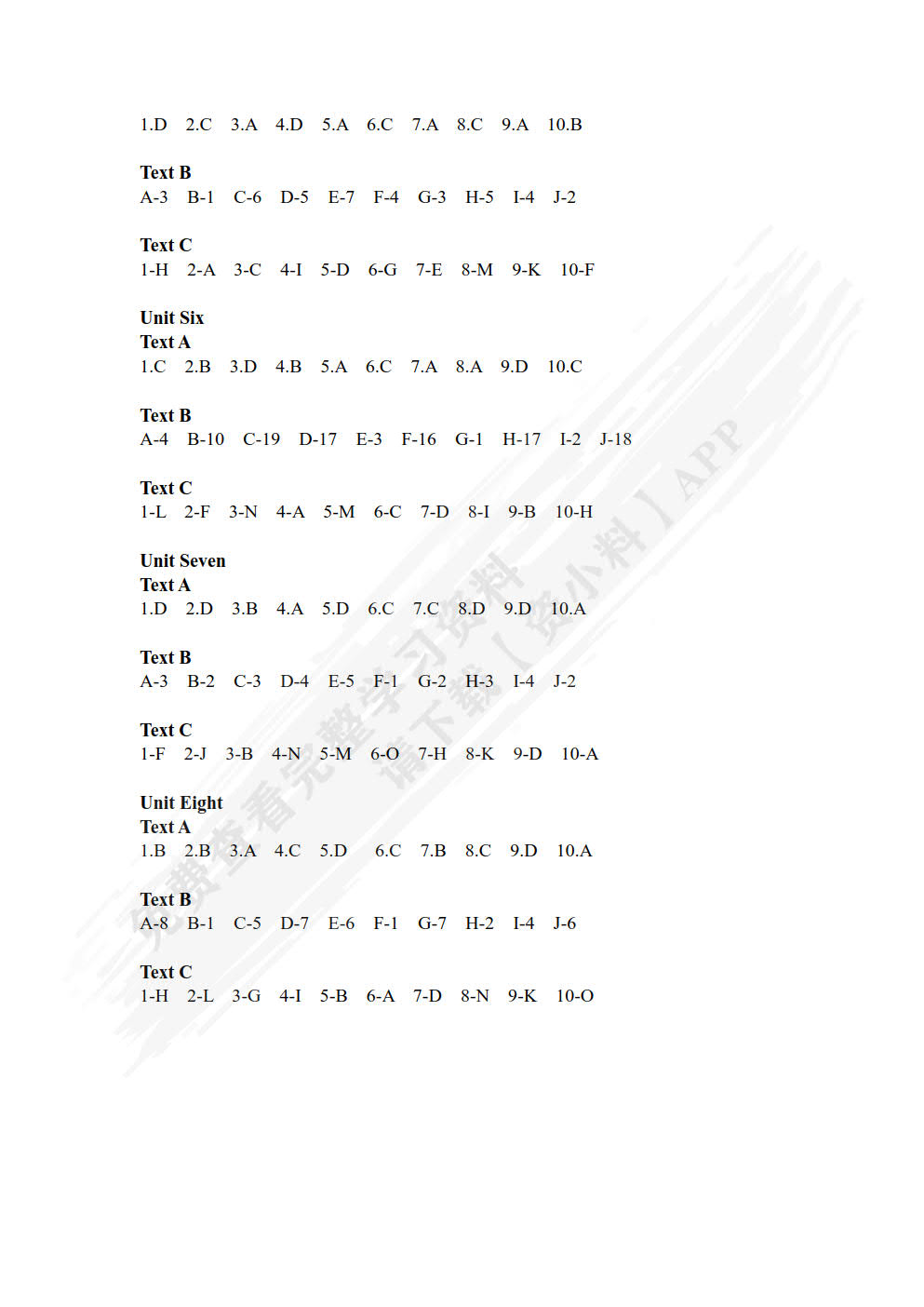 1.D 2.C 3.A 4.D 5.A 6.C 7.A 8.C 9.A 10.B

Text B
A-3 B-1 C-6 D-5 E-7 F-4 G-3 H-5 I-4 J-2

Text C
1-H 2-A 3-C 4-I 5-D 6-G 7-E 8-M 9-K 10-F

Unit Six
Text A
1.C 2.B 3.D 4.B 5.A 6.C 7.A 8.A 9.D 10.C

Text B
A-4 B-10 C-19 D-17 E-3 F-16 G-1 H-17 I-2 J-18

Text C
1-L 2-F 3-N 4-A 5-M 6-C 7-D 8-I 9-B 10-H

Unit Seven
Text A
1.D 2.D 3.B 4.A 5.D 6.C 7.C 8.D 9.D 10.A

Text B
A-3 B-2 C-3 D-4 E-5 F-1 G-2 H-3 I-4 J-2

Text C
1-F 2-J 3-B 4-N 5-M 6-O 7-H 8-K 9-D 10-A

Unit Eight
Text A
1.B 2.B 3.A 4.C 5.D 6.C 7.B 8.C 9.D 10.A

Text B
A-8 B-1 C-5 D-7 E-6 F-1 G-7 H-2 I-4 J-6

Text C
1-H 2-L 3-G 4-I 5-B 6-A 7-D 8-N 9-K 10-O

免费查看完整学习资料 请下载【资小料】APP